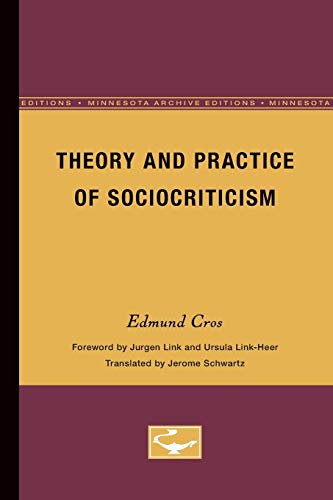 EDITIONS • MINNESOTA ARCHIVE EDITIONS • MINNESOTA

THEORY AND PRACTICE OF SOCIOCRITICISM

Edmund Cros

Foreword by Jurgen Link and Ursula Link-Heer

Translated by Jerome Schwartz